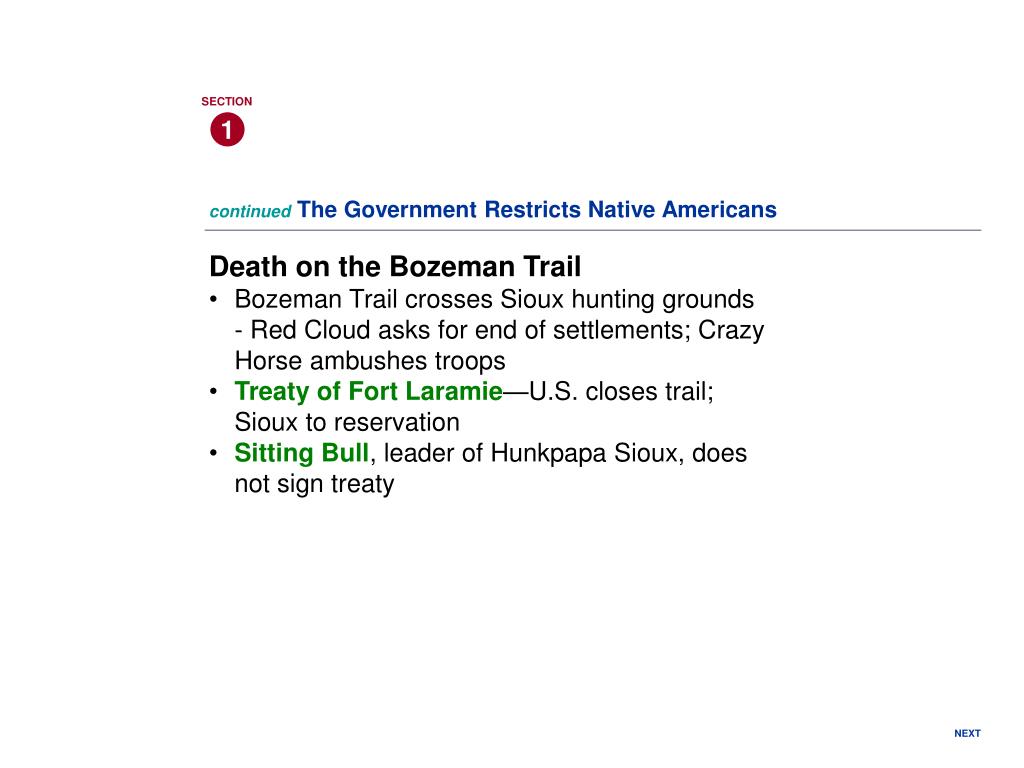 SECTION
1

continued The Government Restricts Native Americans

Death on the Bozeman Trail
• Bozeman Trail crosses Sioux hunting grounds
- Red Cloud asks for end of settlements; Crazy Horse ambushes troops
• Treaty of Fort Laramie—U.S. closes trail; Sioux to reservation
• Sitting Bull, leader of Hunkpapa Sioux, does not sign treaty

NEXT